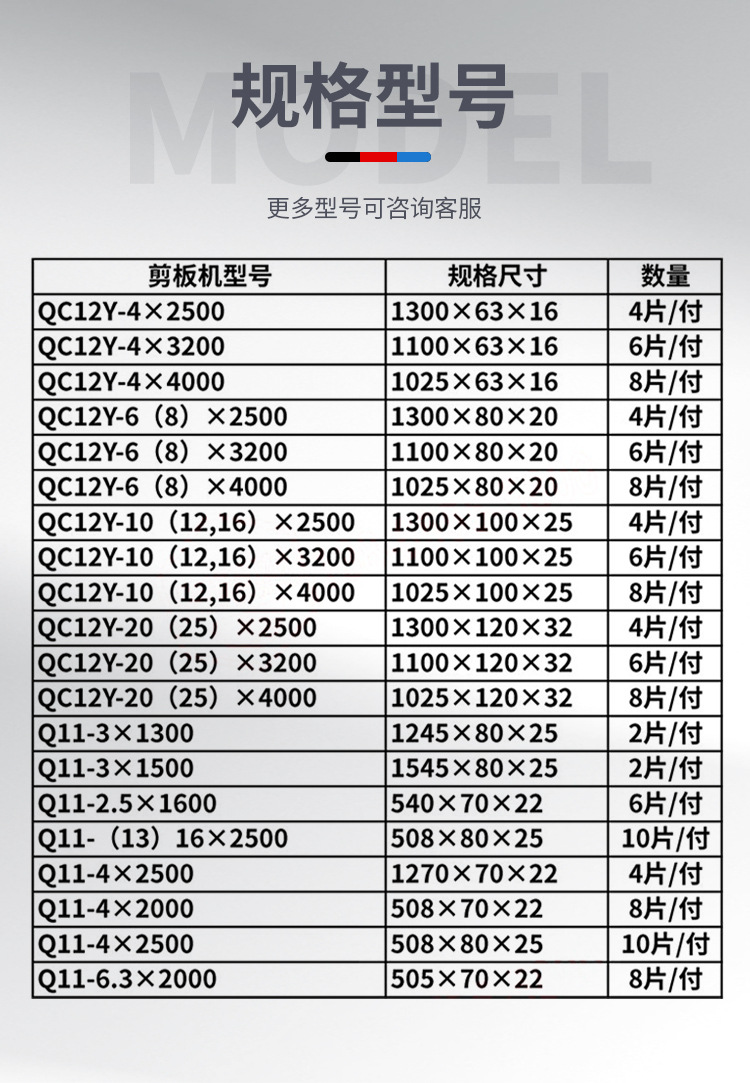 MODEL
规格型号

更多型号可咨询客服

| 剪板机型号 | 规格尺寸 | 数量 |
|---|---|---|
| QC12Y-4×2500 | 1300×63×16 | 4片/付 |
| QC12Y-4×3200 | 1100×63×16 | 6片/付 |
| QC12Y-4×4000 | 1025×63×16 | 8片/付 |
| QC12Y-6（8）×2500 | 1300×80×20 | 4片/付 |
| QC12Y-6（8）×3200 | 1100×80×20 | 6片/付 |
| QC12Y-6（8）×4000 | 1025×80×20 | 8片/付 |
| QC12Y-10（12,16）×2500 | 1300×100×25 | 4片/付 |
| QC12Y-10（12,16）×3200 | 1100×100×25 | 6片/付 |
| QC12Y-10（12,16）×4000 | 1025×100×25 | 8片/付 |
| QC12Y-20（25）×2500 | 1300×120×32 | 4片/付 |
| QC12Y-20（25）×3200 | 1100×120×32 | 6片/付 |
| QC12Y-20（25）×4000 | 1025×120×32 | 8片/付 |
| Q11-3×1300 | 1245×80×25 | 2片/付 |
| Q11-3×1500 | 1545×80×25 | 2片/付 |
| Q11-2.5×1600 | 540×70×22 | 6片/付 |
| Q11-（13）16×2500 | 508×80×25 | 10片/付 |
| Q11-4×2500 | 1270×70×22 | 4片/付 |
| Q11-4×2000 | 508×70×22 | 8片/付 |
| Q11-4×2500 | 508×80×25 | 10片/付 |
| Q11-6.3×2000 | 505×70×22 | 8片/付 |